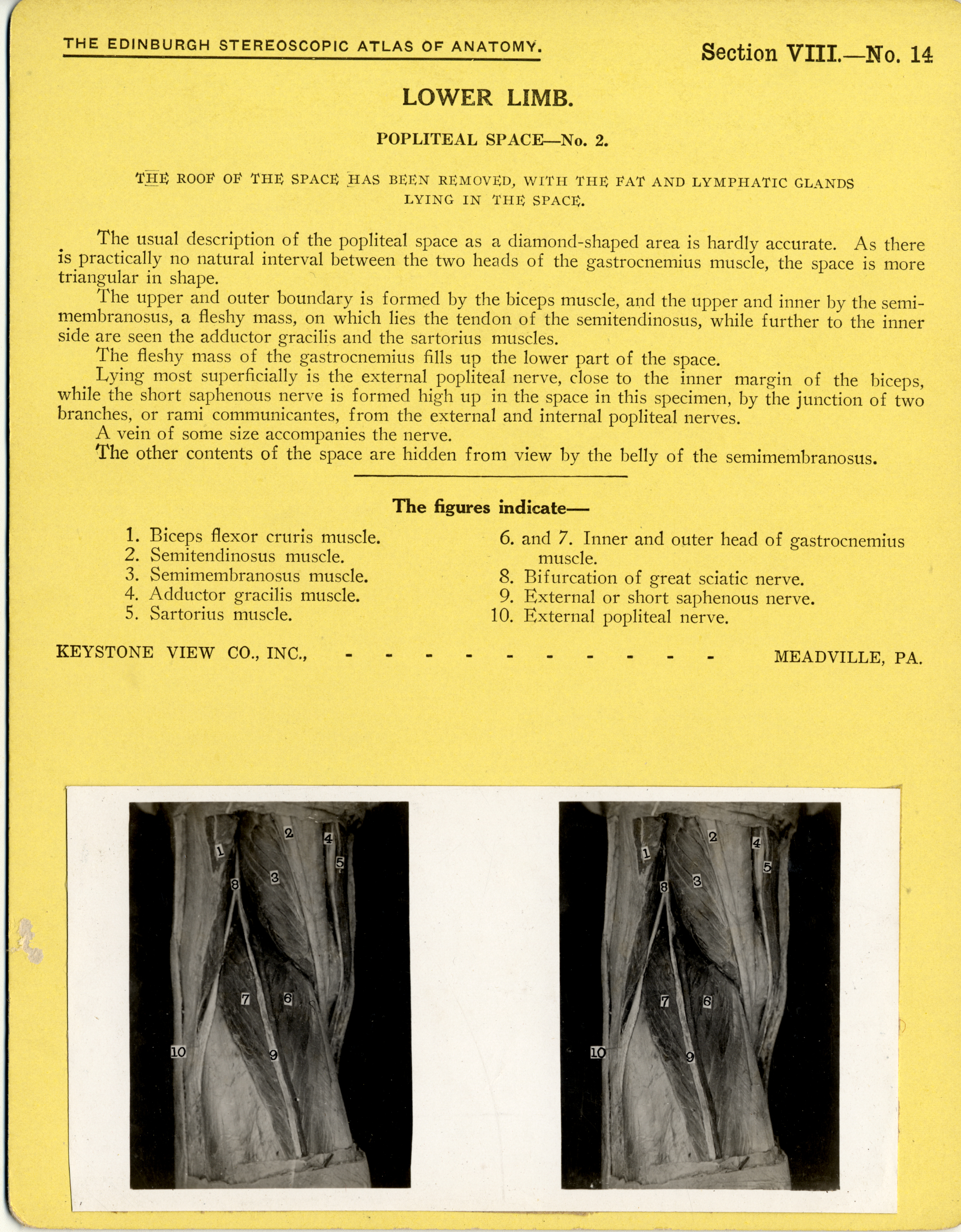 THE EDINBURGH STEREOSCOPIC ATLAS OF ANATOMY.

Section VIII.—No. 14

LOWER LIMB.

POPLITEAL SPACE—No. 2.

THE ROOF OF THE SPACE HAS BEEN REMOVED, WITH THE FAT AND LYMPHATIC GLANDS LYING IN THE SPACE.

The usual description of the popliteal space as a diamond-shaped area is hardly accurate. As there is practically no natural interval between the two heads of the gastrocnemius muscle, the space is more triangular in shape.

The upper and outer boundary is formed by the biceps muscle, and the upper and inner by the semimembranosus, a fleshy mass, on which lies the tendon of the semitendinosus, while further to the inner side are seen the adductor gracilis and the sartorius muscles.

The fleshy mass of the gastrocnemius fills up the lower part of the space.

Lying most superficially is the external popliteal nerve, close to the inner margin of the biceps, while the short saphenous nerve is formed high up in the space in this specimen, by the junction of two branches, or rami communicantes, from the external and internal popliteal nerves.

A vein of some size accompanies the nerve.

The other contents of the space are hidden from view by the belly of the semimembranosus.

The figures indicate—

1. Biceps flexor cruris muscle.
2. Semitendinosus muscle.
3. Semimembranosus muscle.
4. Adductor gracilis muscle.
5. Sartorius muscle.

6. and 7. Inner and outer head of gastrocnemius muscle.
8. Bifurcation of great sciatic nerve.
9. External or short saphenous nerve.
10. External popliteal nerve.

KEYSTONE VIEW CO., INC., - - - - - - - - - - MEADVILLE, PA.

1 2 4 5 8 3 7 6 10 9

1 2 4 5 8 3 7 6 10 9